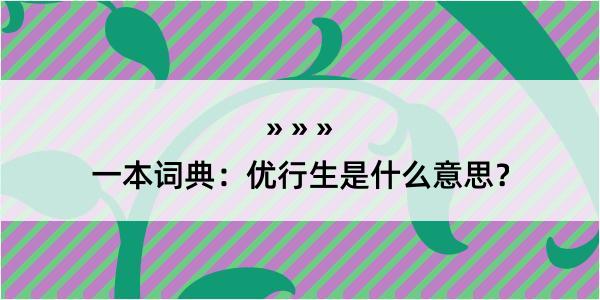 » » »

一本词典：优行生是什么意思？